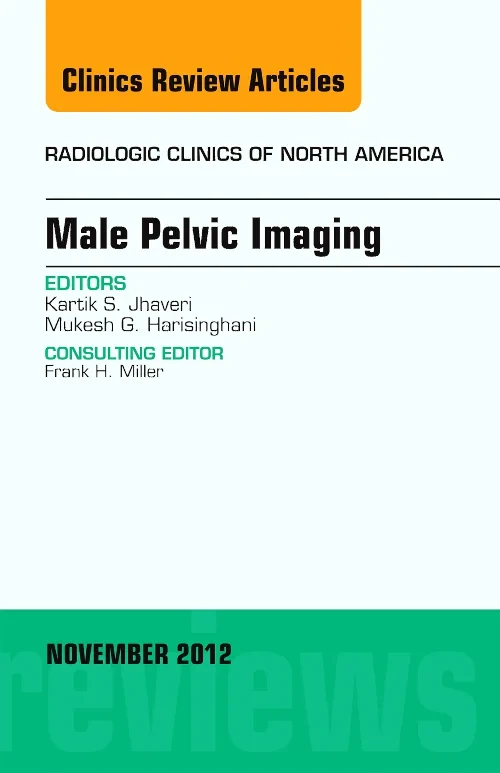 Clinics Review Articles

RADIOLOGIC CLINICS OF NORTH AMERICA

Male Pelvic Imaging

EDITORS
Kartik S. Jhaveri
Mukesh G. Harisinghani

CONSULTING EDITOR
Frank H. Miller

NOVEMBER 2012

reviews